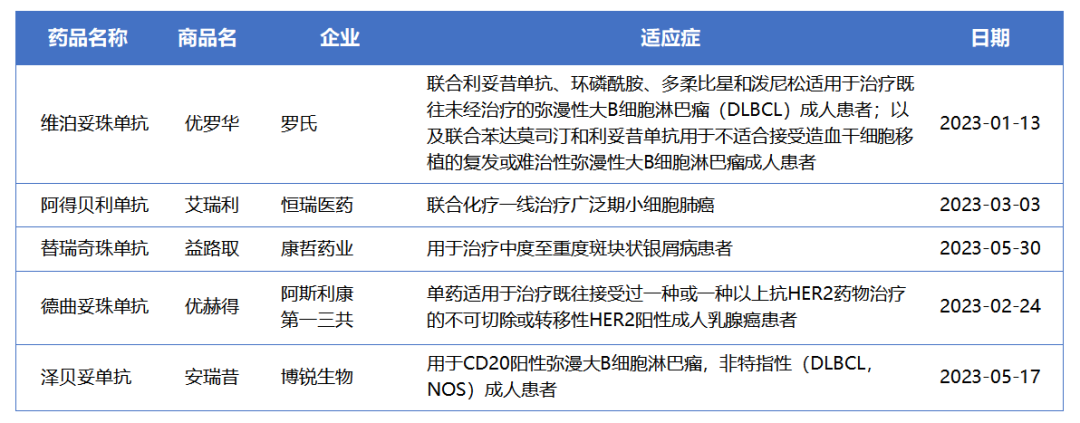 | 药品名称 | 商品名 | 企业 | 适应症 | 日期 |
|---|---|---|---|---|
| 维泊妥珠单抗 | 优罗华 | 罗氏 | 联合利妥昔单抗、环磷酰胺、多柔比星和泼尼松适用于治疗既往未经治疗的弥漫性大B细胞淋巴瘤（DLBCL）成人患者；以及联合苯达莫司汀和利妥昔单抗用于不适合接受造血干细胞移植的复发或难治性弥漫性大B细胞淋巴瘤成人患者 | 2023-01-13 |
| 阿得贝利单抗 | 艾瑞利 | 恒瑞医药 | 联合化疗一线治疗广泛期小细胞肺癌 | 2023-03-03 |
| 替瑞奇珠单抗 | 益路取 | 康哲药业 | 用于治疗中度至重度斑块状银屑病患者 | 2023-05-30 |
| 德曲妥珠单抗 | 优赫得 | 阿斯利康 第一三共 | 单药适用于治疗既往接受过一种或一种以上抗HER2药物治疗的不可切除或转移性HER2阳性成人乳腺癌患者 | 2023-02-24 |
| 泽贝妥单抗 | 安瑞昔 | 博锐生物 | 用于CD20阳性弥漫大B细胞淋巴瘤，非特指性（DLBCL，NOS）成人患者 | 2023-05-17 |